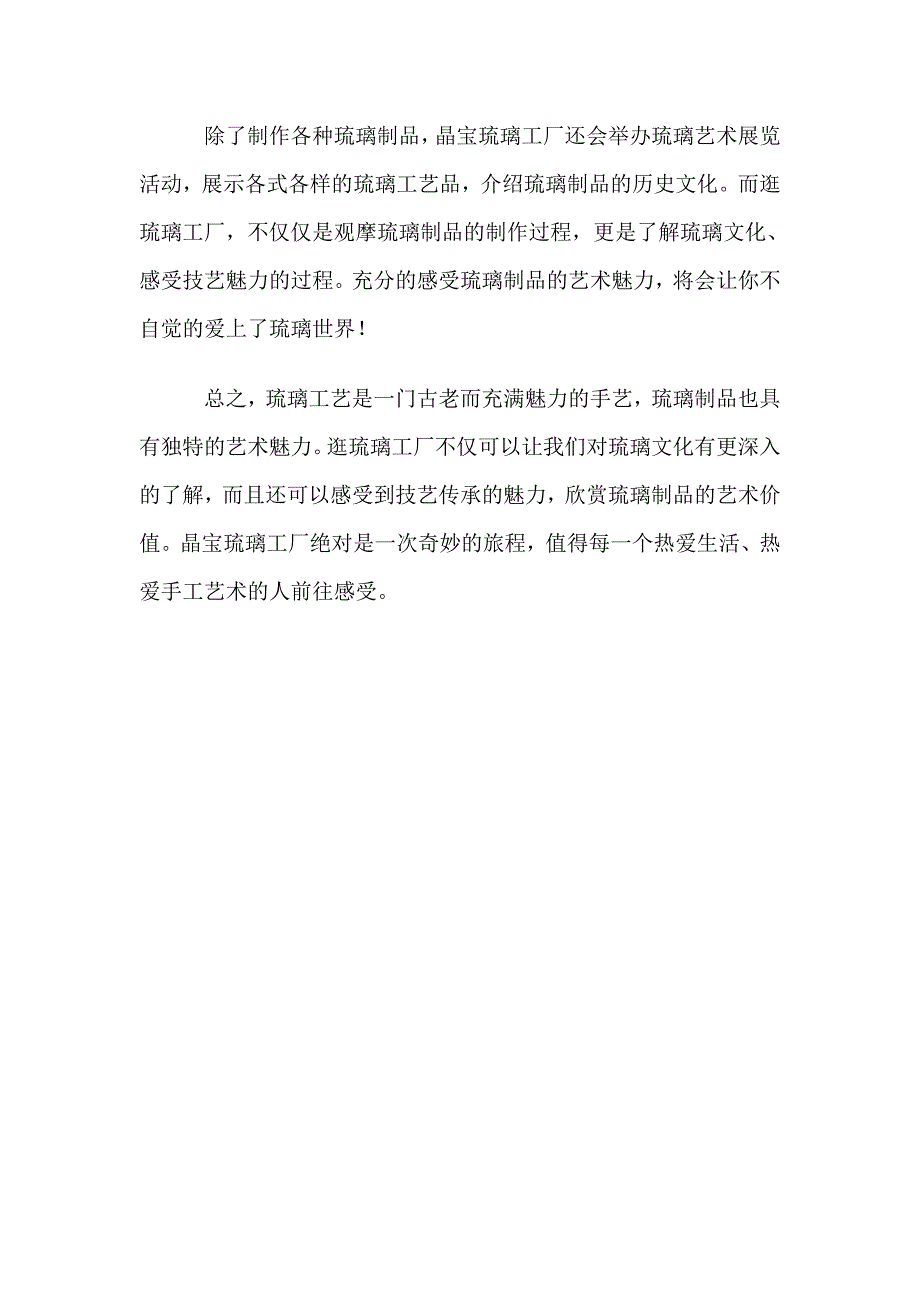 除了制作各种琉璃制品，晶宝琉璃工厂还会举办琉璃艺术展览活动，展示各式各样的琉璃工艺品，介绍琉璃制品的历史文化。而逛琉璃工厂，不仅仅是观摩琉璃制品的制作过程，更是了解琉璃文化、感受技艺魅力的过程。充分的感受琉璃制品的艺术魅力，将会让你不自觉的爱上了琉璃世界！

总之，琉璃工艺是一门古老而充满魅力的手艺，琉璃制品也具有独特的艺术魅力。逛琉璃工厂不仅可以让我们对琉璃文化有更深入的了解，而且还可以感受到技艺传承的魅力，欣赏琉璃制品的艺术价值。晶宝琉璃工厂绝对是一次奇妙的旅程，值得每一个热爱生活、热爱手工艺术的人前往感受。